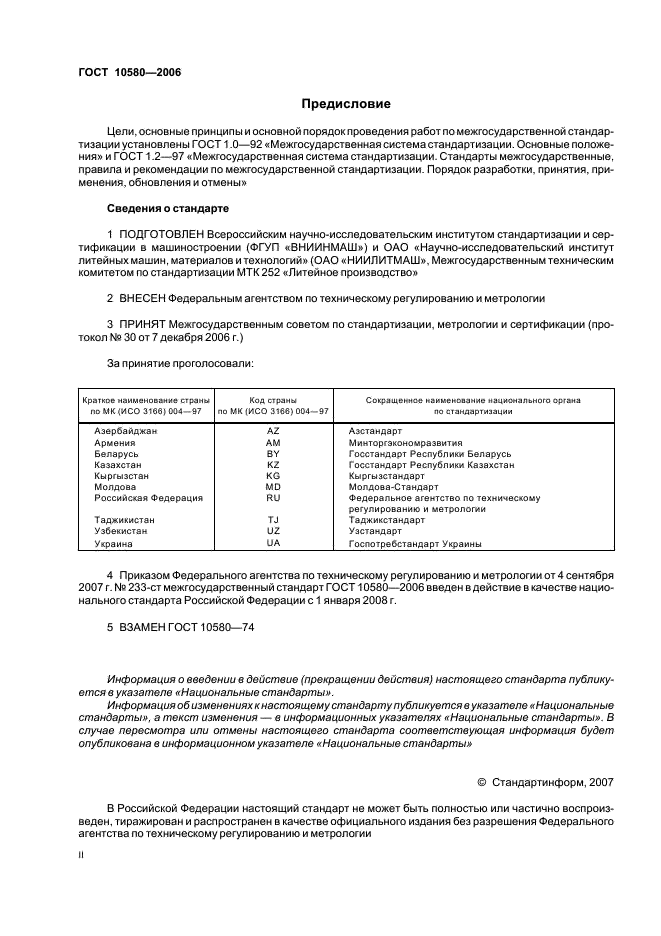 ГОСТ 10580—2006

Предисловие

Цели, основные принципы и основной порядок проведения работ по межгосударственной стандартизации установлены ГОСТ 1.0—92 «Межгосударственная система стандартизации. Основные положения» и ГОСТ 1.2—97 «Межгосударственная система стандартизации. Стандарты межгосударственные, правила и рекомендации по межгосударственной стандартизации. Порядок разработки, принятия, применения, обновления и отмены»

Сведения о стандарте

1 ПОДГОТОВЛЕН Всероссийским научно-исследовательским институтом стандартизации и сертификации в машиностроении (ФГУП «ВНИИНМАШ») и ОАО «Научно-исследовательский институт литейных машин, материалов и технологий» (ОАО «НИИЛИТМАШ», Межгосударственным техническим комитетом по стандартизации МТК 252 «Литейное производство»

2 ВНЕСЕН Федеральным агентством по техническому регулированию и метрологии

3 ПРИНЯТ Межгосударственным советом по стандартизации, метрологии и сертификации (протокол № 30 от 7 декабря 2006 г.)

За принятие проголосовали:

| Краткое наименование страны по МК (ИСО 3166) 004—97 | Код страны по МК (ИСО 3166) 004—97 | Сокращенное наименование национального органа по стандартизации |
|---|---|---|
| Азербайджан | AZ | Азстандарт |
| Армения | AM | Минторгэкономразвития |
| Беларусь | BY | Госстандарт Республики Беларусь |
| Казахстан | KZ | Госстандарт Республики Казахстан |
| Кыргызстан | KG | Кыргызстандарт |
| Молдова | MD | Молдова-Стандарт |
| Российская Федерация | RU | Федеральное агентство по техническому регулированию и метрологии |
| Таджикистан | TJ | Таджикстандарт |
| Узбекистан | UZ | Узстандарт |
| Украина | UA | Госпотребстандарт Украины |

4 Приказом Федерального агентства по техническому регулированию и метрологии от 4 сентября 2007 г. № 233-ст межгосударственный стандарт ГОСТ 10580—2006 введен в действие в качестве национального стандарта Российской Федерации с 1 января 2008 г.

5 ВЗАМЕН ГОСТ 10580—74

Информация о введении в действие (прекращении действия) настоящего стандарта публикуется в указателе «Национальные стандарты».

Информация об изменениях к настоящему стандарту публикуется в указателе «Национальные стандарты», а текст изменения — в информационных указателях «Национальные стандарты». В случае пересмотра или отмены настоящего стандарта соответствующая информация будет опубликована в информационном указателе «Национальные стандарты»

© Стандартинформ, 2007

В Российской Федерации настоящий стандарт не может быть полностью или частично воспроизведен, тиражирован и распространен в качестве официального издания без разрешения Федерального агентства по техническому регулированию и метрологии

II